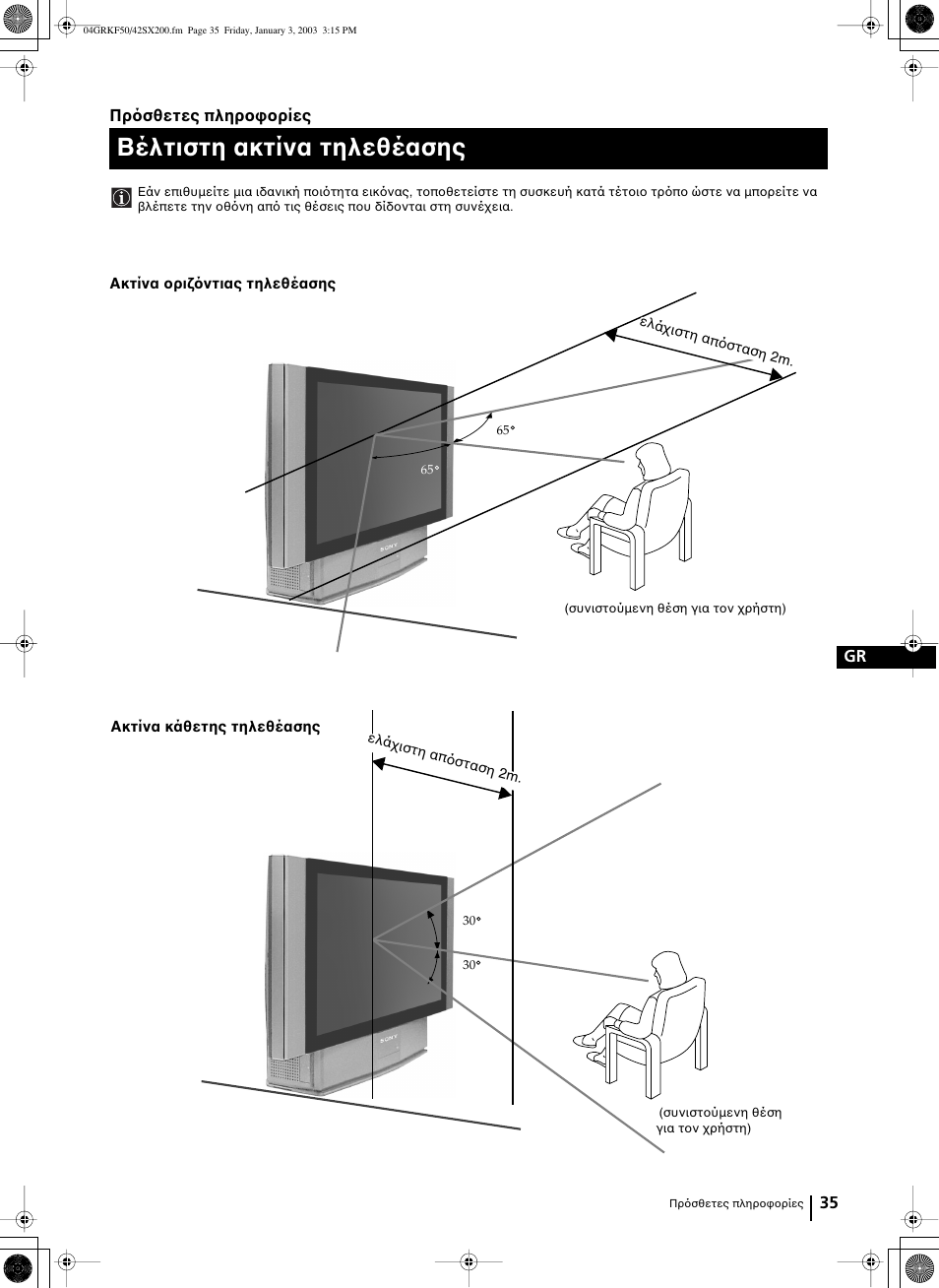 04GRKF50/42SX200.fm Page 35 Friday, January 3, 2003 3:15 PM

Πρόσθετες πληροφορίες

Βέλτιστη ακτίνα τηλεθέασης

Εάν επιθυμείτε μια ιδανική ποιότητα εικόνας, τοποθετείστε τη συσκευή κατά τέτοιο τρόπο ώστε να μπορείτε να βλέπετε την οθόνη από τις θέσεις που δίδονται στη συνέχεια.

Ακτίνα οριζόντιας τηλεθέασης

ελάχιστη απόσταση 2m.

65°

65°

SONY

(συνιστούμενη θέση για τον χρήστη)

GR

Ακτίνα κάθετης τηλεθέασης

ελάχιστη απόσταση 2m.

30°

30°

SONY

(συνιστούμενη θέση για τον χρήστη)

Πρόσθετες πληροφορίες 35